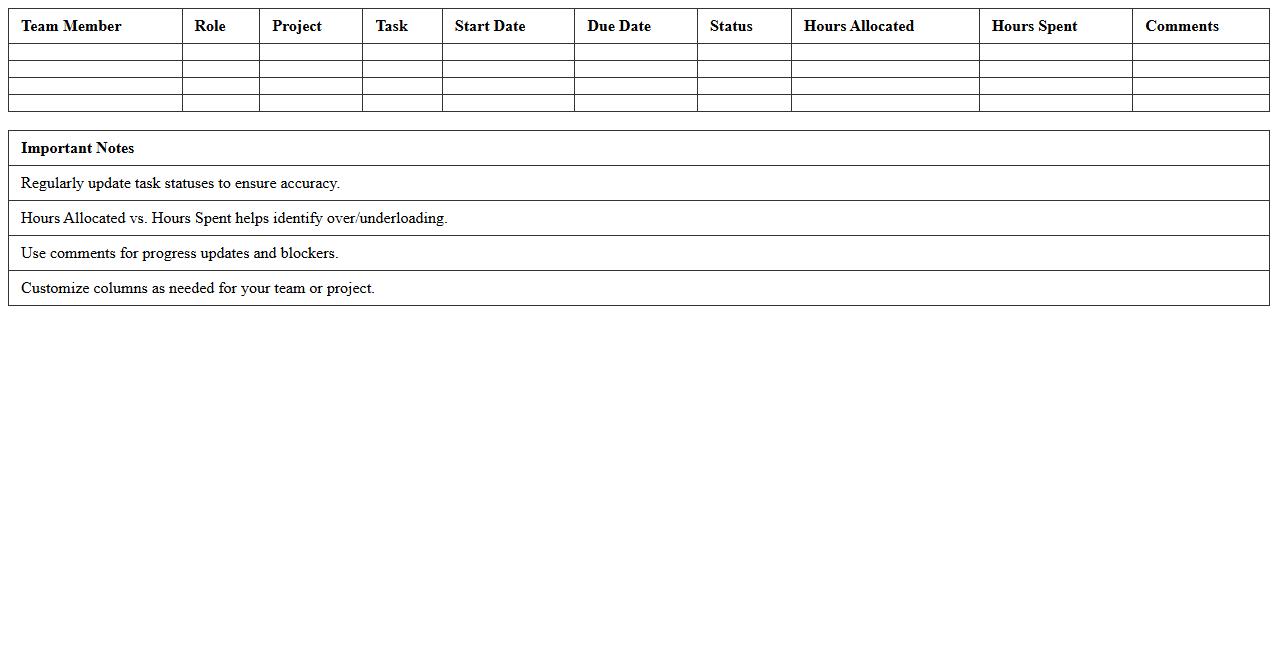 | Team Member | Role | Project | Task | Start Date | Due Date | Status | Hours Allocated | Hours Spent | Comments |
|---|---|---|---|---|---|---|---|---|---|
| | | | | | | | | | |
| | | | | | | | | | |
| | | | | | | | | | |
| | | | | | | | | | |

| Important Notes |
|---|
| Regularly update task statuses to ensure accuracy. |
| Hours Allocated vs. Hours Spent helps identify over/underloading. |
| Use comments for progress updates and blockers. |
| Customize columns as needed for your team or project. |